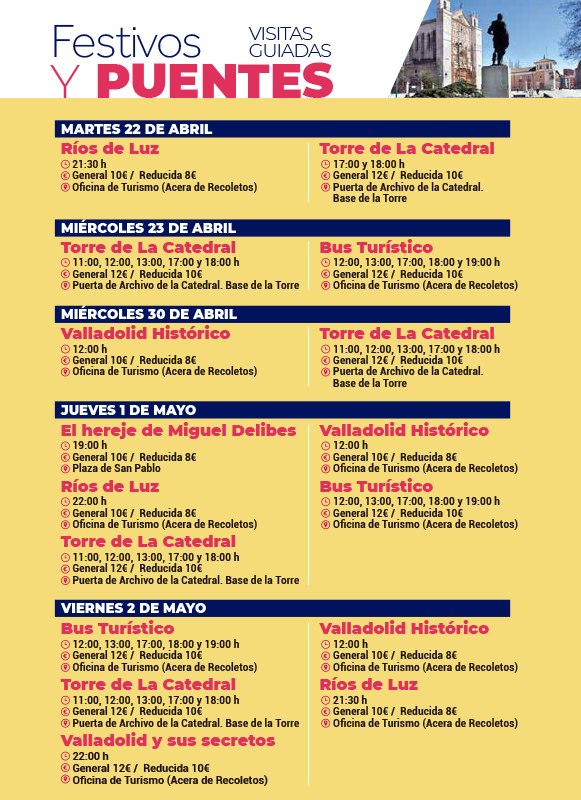 Festivos
Y PUENTES

VISITAS GUIADAS

MARTES 22 DE ABRIL

Ríos de Luz
21:30 h
General 10€ / Reducida 8€
Oficina de Turismo (Acera de Recoletos)

Torre de La Catedral
17:00 y 18:00 h
General 12€ / Reducida 10€
Puerta de Archivo de la Catedral. Base de la Torre

MIÉRCOLES 23 DE ABRIL

Torre de La Catedral
11:00, 12:00, 13:00, 17:00 y 18:00 h
General 12€ / Reducida 10€
Puerta de Archivo de la Catedral. Base de la Torre

Bus Turístico
12:00, 13:00, 17:00, 18:00 y 19:00 h
General 12€ / Reducida 10€
Oficina de Turismo (Acera de Recoletos)

MIÉRCOLES 30 DE ABRIL

Valladolid Histórico
12:00 h
General 10€ / Reducida 8€
Oficina de Turismo (Acera de Recoletos)

Torre de La Catedral
11:00, 12:00, 13:00, 17:00 y 18:00 h
General 12€ / Reducida 10€
Puerta de Archivo de la Catedral. Base de la Torre

JUEVES 1 DE MAYO

El hereje de Miguel Delibes
19:00 h
General 10€ / Reducida 8€
Plaza de San Pablo

Ríos de Luz
22:00 h
General 10€ / Reducida 8€
Oficina de Turismo (Acera de Recoletos)

Torre de La Catedral
11:00, 12:00, 13:00, 17:00 y 18:00 h
General 12€ / Reducida 10€
Puerta de Archivo de la Catedral. Base de la Torre

Valladolid Histórico
12:00 h
General 10€ / Reducida 8€
Oficina de Turismo (Acera de Recoletos)

Bus Turístico
12:00, 13:00, 17:00, 18:00 y 19:00 h
General 12€ / Reducida 10€
Oficina de Turismo (Acera de Recoletos)

VIERNES 2 DE MAYO

Bus Turístico
12:00, 13:00, 17:00, 18:00 y 19:00 h
General 12€ / Reducida 10€
Oficina de Turismo (Acera de Recoletos)

Torre de La Catedral
11:00, 12:00, 13:00, 17:00 y 18:00 h
General 12€ / Reducida 10€
Puerta de Archivo de la Catedral. Base de la Torre

Valladolid y sus secretos
22:00 h
General 12€ / Reducida 10€
Oficina de Turismo (Acera de Recoletos)

Valladolid Histórico
12:00 h
General 10€ / Reducida 8€
Oficina de Turismo (Acera de Recoletos)

Ríos de Luz
21:30 h
General 10€ / Reducida 8€
Oficina de Turismo (Acera de Recoletos)